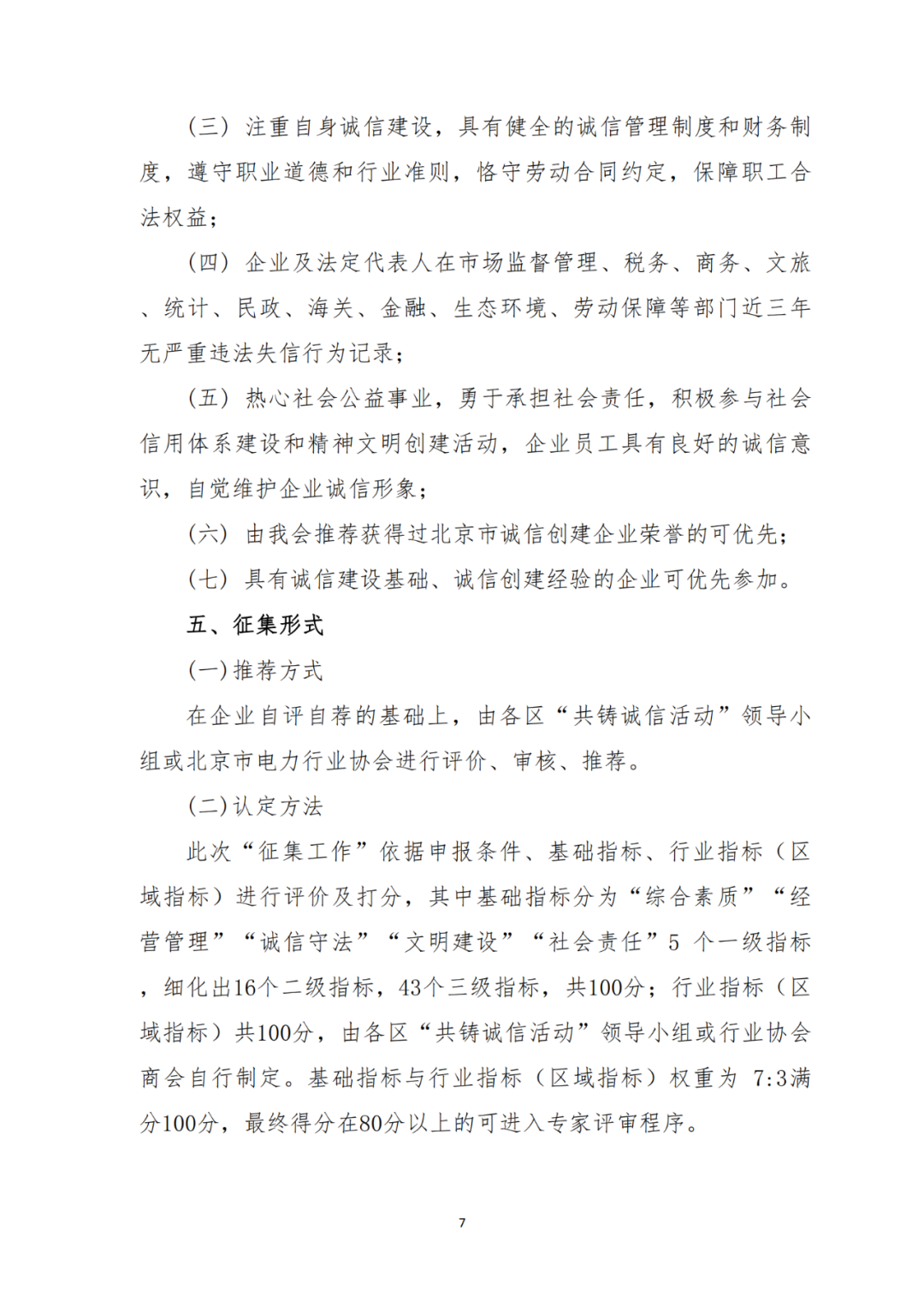 （三）注重自身诚信建设，具有健全的诚信管理制度和财务制度，遵守职业道德和行业准则，恪守劳动合同约定，保障职工合法权益；

（四）企业及法定代表人在市场监督管理、税务、商务、文旅、统计、民政、海关、金融、生态环境、劳动保障等部门近三年无严重违法失信行为记录；

（五）热心社会公益事业，勇于承担社会责任，积极参与社会信用体系建设和精神文明创建活动，企业员工具有良好的诚信意识，自觉维护企业诚信形象；

（六）由我会推荐获得过北京市诚信创建企业荣誉的可优先；

（七）具有诚信建设基础、诚信创建经验的企业可优先参加。

五、征集形式

(一)推荐方式

在企业自评自荐的基础上，由各区“共铸诚信活动”领导小组或北京市电力行业协会进行评价、审核、推荐。

(二)认定方法

此次“征集工作”依据申报条件、基础指标、行业指标（区域指标）进行评价及打分，其中基础指标分为“综合素质”“经营管理”“诚信守法”“文明建设”“社会责任”5 个一级指标，细化出16个二级指标，43个三级指标，共100分；行业指标（区域指标）共100分，由各区“共铸诚信活动”领导小组或行业协会商会自行制定。基础指标与行业指标（区域指标）权重为 7:3满分100分，最终得分在80分以上的可进入专家评审程序。

7